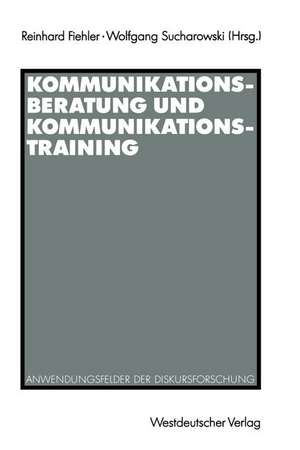 Reinhard Fiehler · Wolfgang Sucharowski (Hrsg.)

KOMMUNIKATIONS-BERATUNG UND KOMMUNIKATIONS-TRAINING

ANWENDUNGSFELDER DER DISKURSFORSCHUNG

Westdeutscher Verlag